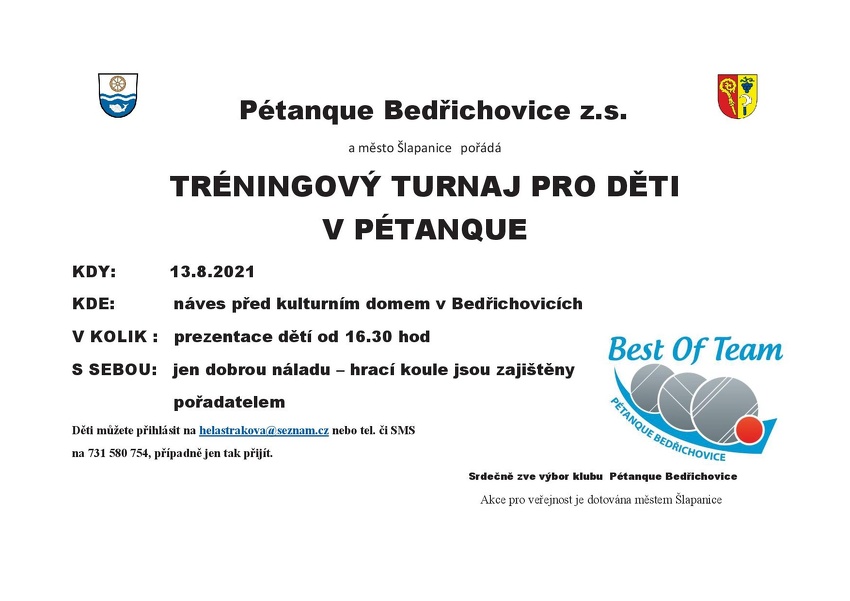 Pétanque Bedřichovice z.s.

a město Šlapanice pořádá

TRÉNINGOVÝ TURNAJ PRO DĚTI
V PÉTANQUE

KDY: 13.8.2021

KDE: náves před kulturním domem v Bedřichovicích

V KOLIK : prezentace dětí od 16.30 hod

S SEBOU: jen dobrou náladu – hrací koule jsou zajištěny pořadatelem

Děti můžete přihlásit na helastrakova@seznam.cz nebo tel. či SMS na 731 580 754, případně jen tak přijít.

Best Of Team

PÉTANQUE BEDŘICHOVICE

Srdečně zve výbor klubu Pétanque Bedřichovice

Akce pro veřejnost je dotována městem Šlapanice